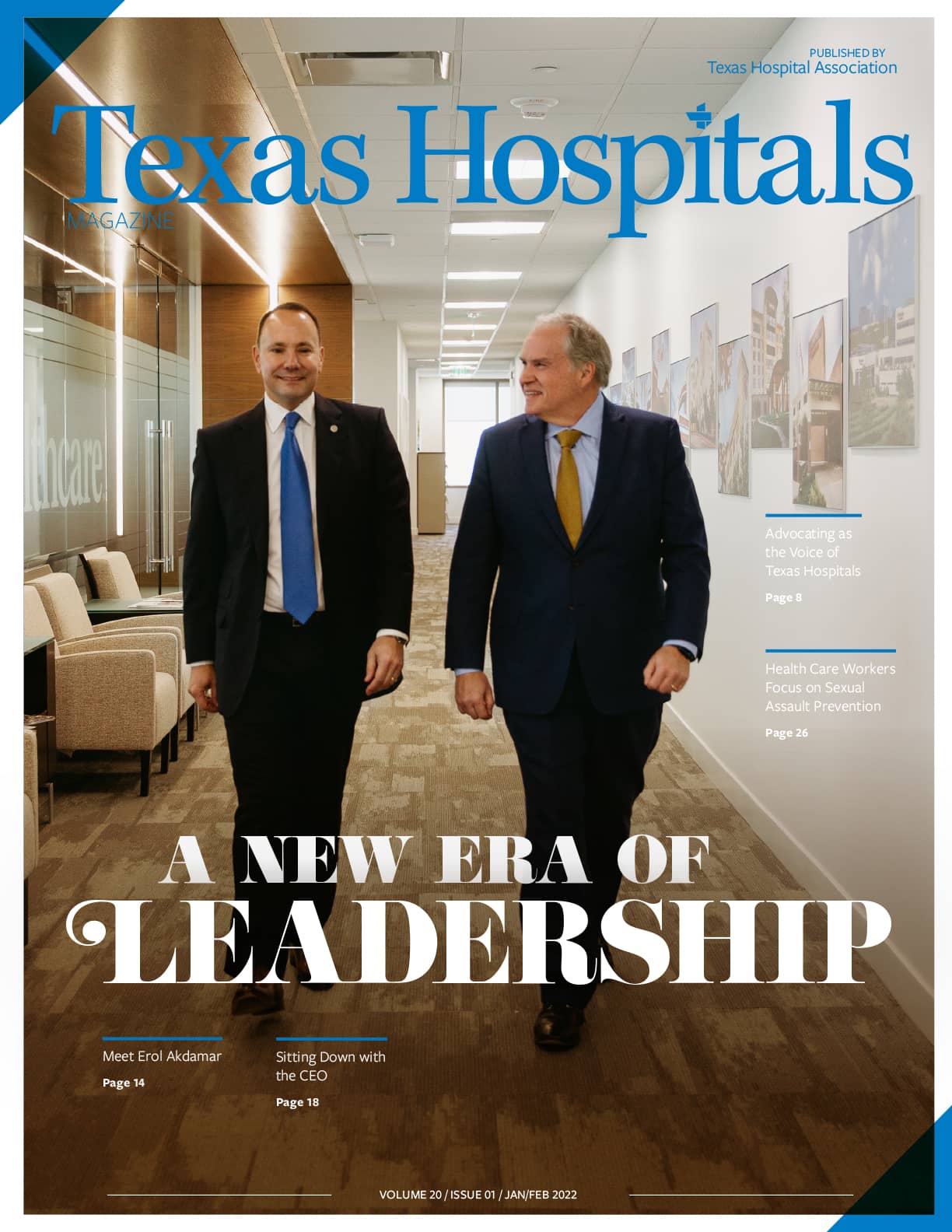 PUBLISHED BY
Texas Hospital Association

Texas Hospitals
MAGAZINE

lthcare

Advocating as the Voice of Texas Hospitals
Page 8

Health Care Workers Focus on Sexual Assault Prevention
Page 26

A NEW ERA OF LEADERSHIP

Meet Erol Akdamar
Page 14

Sitting Down with the CEO
Page 18

VOLUME 20 / ISSUE 01 / JAN/FEB 2022